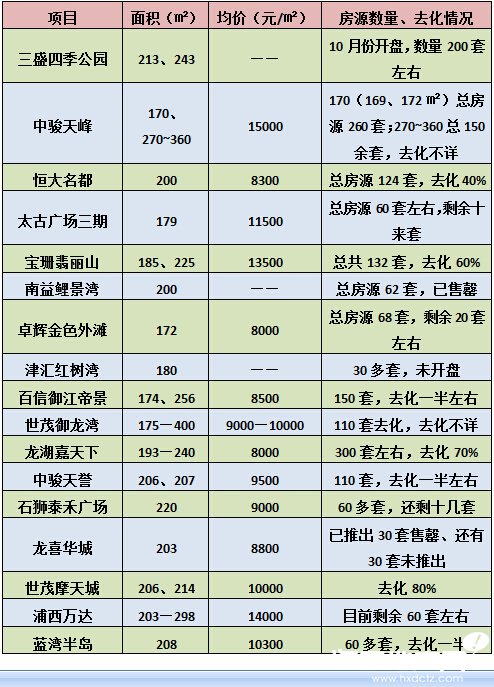 | 项目 | 面积（㎡） | 均价（元/㎡） | 房源数量、去化情况 |
|---|---|---|---|
| 三盛四季公园 | 213、243 | —— | 10月份开盘，数量200套左右 |
| 中骏天峰 | 170、270~360 | 15000 | 170（169、172㎡）总房源260套；270~360总150余套，去化不详 |
| 恒大名都 | 200 | 8300 | 总房源124套，去化40% |
| 太古广场三期 | 179 | 11500 | 总房源60套左右，剩余十来套 |
| 宝珊翡丽山 | 185、225 | 13500 | 总共132套，去化60% |
| 南益鲤景湾 | 200 | —— | 总房源62套，已售罄 |
| 卓辉金色外滩 | 172 | 8000 | 总房源68套，剩余20套左右 |
| 津汇红树湾 | 180 | —— | 30多套，未开盘 |
| 百信御江帝景 | 174、256 | 8500 | 150套，去化一半左右 |
| 世茂御龙湾 | 175—400 | 9000—10000 | 110套去化，去化不详 |
| 龙湖嘉天下 | 193—240 | 8000 | 300套左右，去化70% |
| 中骏天誉 | 206、207 | 9500 | 110套，去化一半左右 |
| 石狮泰禾广场 | 220 | 9000 | 60多套，还剩十几套 |
| 龙喜华城 | 203 | 8800 | 已推出30套售罄、还有30套未推出 |
| 世茂摩天城 | 206、214 | 10000 | 去化80% |
| 浦西万达 | 203—298 | 14000 | 目前剩余60套左右 |
| 蓝湾半岛 | 208 | 10300 | 60多套，去化一半 |

www.hxdctz.com